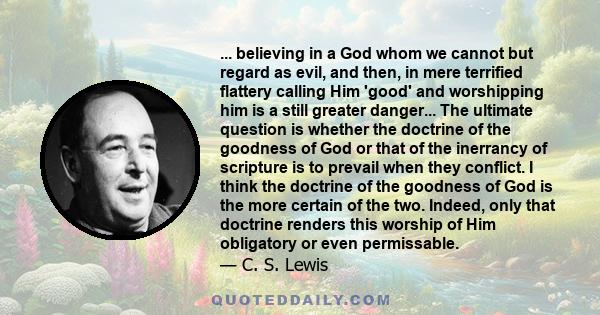 ... believing in a God whom we cannot but regard as evil, and then, in mere terrified flattery calling Him 'good' and worshipping him is a still greater danger... The ultimate question is whether the doctrine of the goodness of God or that of the inerrancy of scripture is to prevail when they conflict. I think the doctrine of the goodness of God is the more certain of the two. Indeed, only that doctrine renders this worship of Him obligatory or even permissable.
— C. S. Lewis

QUOTEDDAILY.COM